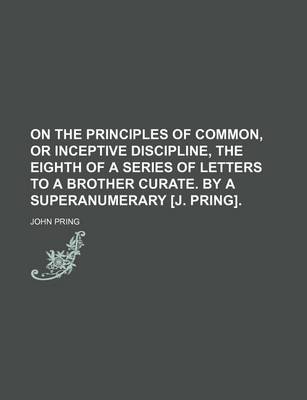 ON THE PRINCIPLES OF COMMON, OR INCEPTIVE DISCIPLINE, THE EIGHTH OF A SERIES OF LETTERS TO A BROTHER CURATE. BY A SUPERANUMERARY [J. PRING].

JOHN PRING